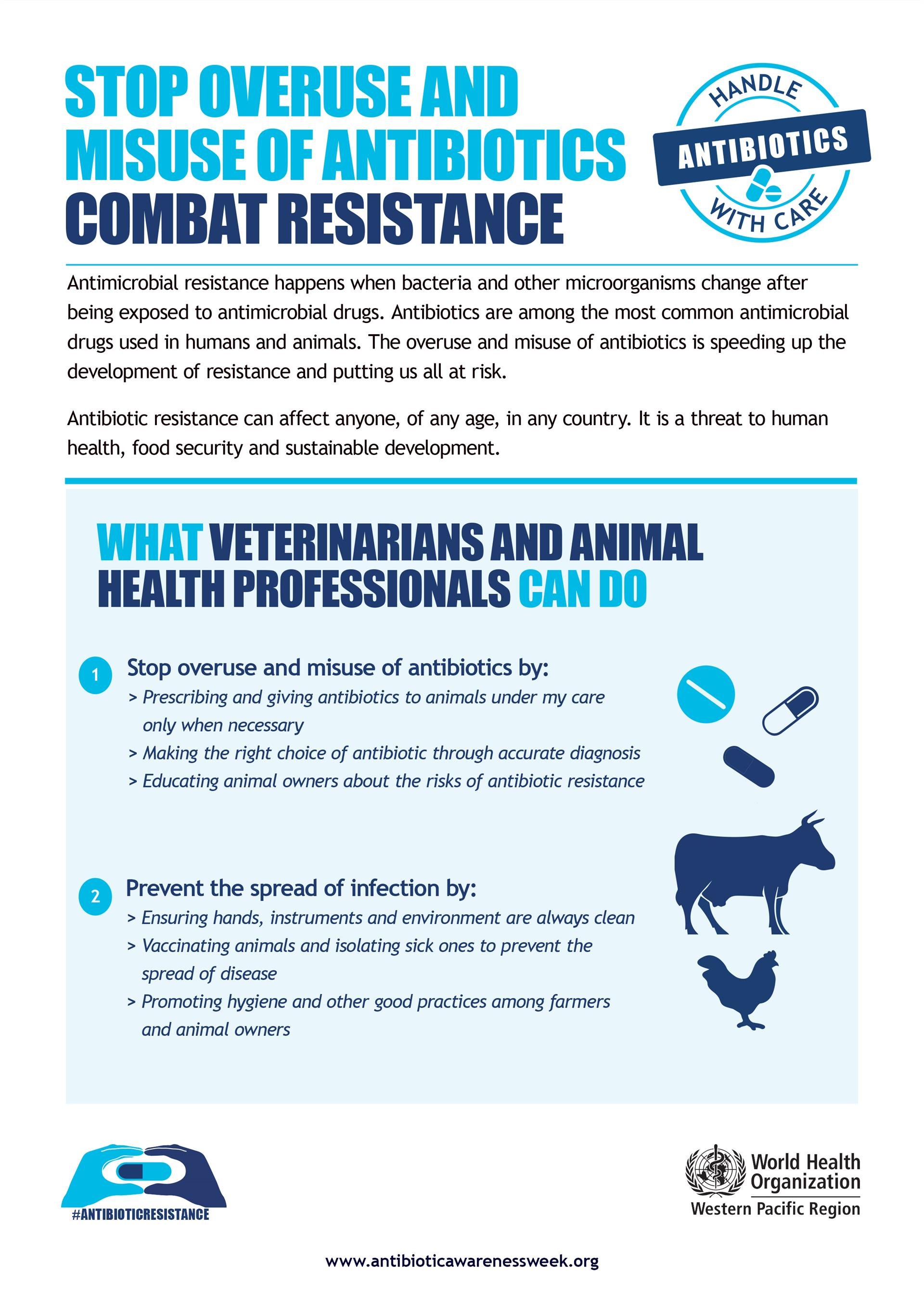 STOP OVERUSE AND MISUSE OF ANTIBIOTICS COMBAT RESISTANCE

HANDLE ANTIBIOTICS WITH CARE

Antimicrobial resistance happens when bacteria and other microorganisms change after being exposed to antimicrobial drugs. Antibiotics are among the most common antimicrobial drugs used in humans and animals. The overuse and misuse of antibiotics is speeding up the development of resistance and putting us all at risk.

Antibiotic resistance can affect anyone, of any age, in any country. It is a threat to human health, food security and sustainable development.

WHAT VETERINARIANS AND ANIMAL HEALTH PROFESSIONALS CAN DO

1 Stop overuse and misuse of antibiotics by:
> Prescribing and giving antibiotics to animals under my care only when necessary
> Making the right choice of antibiotic through accurate diagnosis
> Educating animal owners about the risks of antibiotic resistance

2 Prevent the spread of infection by:
> Ensuring hands, instruments and environment are always clean
> Vaccinating animals and isolating sick ones to prevent the spread of disease
> Promoting hygiene and other good practices among farmers and animal owners

#ANTIBIOTICRESISTANCE

World Health Organization
Western Pacific Region

www.antibioticawarenessweek.org